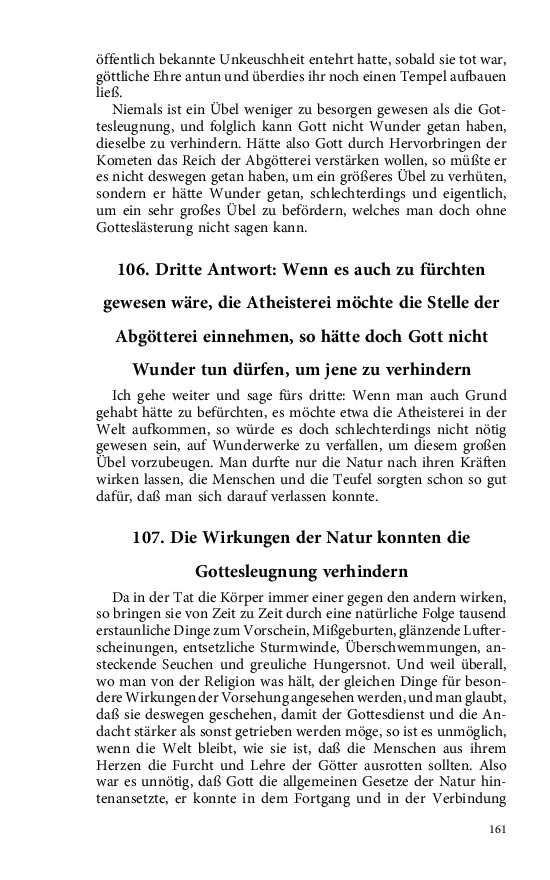 öffentlich bekannte Unkeuschheit entehrt hatte, sobald sie tot war, göttliche Ehre antun und überdies ihr noch einen Tempel aufbauen ließ.

Niemals ist ein Übel weniger zu besorgen gewesen als die Gottesleugnung, und folglich kann Gott nicht Wunder getan haben, dieselbe zu verhindern. Hätte also Gott durch Hervorbringen der Kometen das Reich der Abgötterei verstärken wollen, so müßte er es nicht deswegen getan haben, um ein größeres Übel zu verhüten, sondern er hätte Wunder getan, schlechterdings und eigentlich, um ein sehr großes Übel zu befördern, welches man doch ohne Gotteslästerung nicht sagen kann.

106. Dritte Antwort: Wenn es auch zu fürchten gewesen wäre, die Atheisterei möchte die Stelle der Abgötterei einnehmen, so hätte doch Gott nicht Wunder tun dürfen, um jene zu verhindern

Ich gehe weiter und sage fürs dritte: Wenn man auch Grund gehabt hätte zu befürchten, es möchte etwa die Atheisterei in der Welt aufkommen, so würde es doch schlechterdings nicht nötig gewesen sein, auf Wunderwerke zu verfallen, um diesem großen Übel vorzubeugen. Man durfte nur die Natur nach ihren Kräften wirken lassen, die Menschen und die Teufel sorgten schon so gut dafür, daß man sich darauf verlassen konnte.

107. Die Wirkungen der Natur konnten die Gottesleugnung verhindern

Da in der Tat die Körper immer einer gegen den andern wirken, so bringen sie von Zeit zu Zeit durch eine natürliche Folge tausend erstaunliche Dinge zum Vorschein, Mißgeburten, glänzende Lufterscheinungen, entsetzliche Sturmwinde, Überschwemmungen, ansteckende Seuchen und greuliche Hungersnot. Und weil überall, wo man von der Religion was hält, der gleichen Dinge für besondere Wirkungen der Vorsehung angesehen werden, und man glaubt, daß sie deswegen geschehen, damit der Gottesdienst und die Andacht stärker als sonst getrieben werden möge, so ist es unmöglich, wenn die Welt bleibt, wie sie ist, daß die Menschen aus ihrem Herzen die Furcht und Lehre der Götter ausrotten sollten. Also war es unnötig, daß Gott die allgemeinen Gesetze der Natur hintenansetzte, er konnte in dem Fortgang und in der Verbindung

161